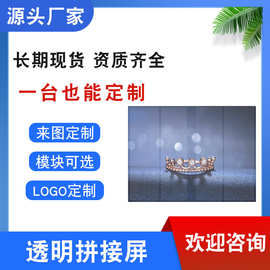 源头厂家

长期现货 资质齐全

一台也能定制

来图定制

模块可选

LOGO定制

透明拼接屏

欢迎咨询